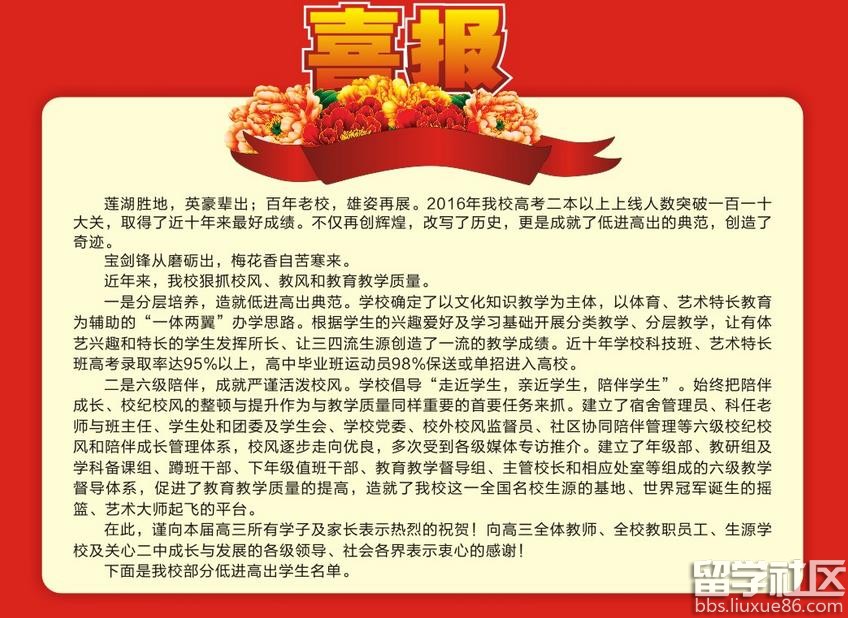 喜报

莲湖胜地，英豪辈出；百年老校，雄姿再展。2016年我校高考二本以上上线人数突破一百一十大关，取得了近十年来最好成绩。不仅再创辉煌，改写了历史，更是成就了低进高出的典范，创造了奇迹。

宝剑锋从磨砺出，梅花香自苦寒来。

近年来，我校狠抓校风、教风和教育教学质量。

一是分层培养，造就低进高出典范。学校确定了以文化知识教学为主体，以体育、艺术特长教育为辅助的“一体两翼”办学思路。根据学生的兴趣爱好及学习基础开展分类教学、分层教学，让有体艺兴趣和特长的学生发挥所长、让三四流生源创造了一流的教学成绩。近十年学校科技班、艺术特长班高考录取率达95%以上，高中毕业班运动员98%保送或单招进入高校。

二是六级陪伴，成就严谨活泼校风。学校倡导“走近学生，亲近学生，陪伴学生”。始终把陪伴成长、校纪校风的整顿与提升作为与教学质量同样重要的首要任务来抓。建立了宿舍管理员、科任老师与班主任、学生处和团委及学生会、学校党委、校外校风监督员、社区协同陪伴管理等六级校纪校风和陪伴成长管理体系，校风逐步走向优良，多次受到各级媒体专访推介。建立了年级部、教研组及学科备课组、蹲班干部、下年级值班干部、教育教学督导组、主管校长和相应处室等组成的六级教学督导体系，促进了教育教学质量的提高，造就了我校这一全国名校生源的基地、世界冠军诞生的摇篮、艺术大师起飞的平台。

在此，谨向本届高三所有学子及家长表示热烈的祝贺！向高三全体教师、全校教职员工、生源学校及关心二中成长与发展的各级领导、社会各界表示衷心的感谢！

下面是我校部分低进高出学生名单。

留学社区
bbs.liuxue86.com